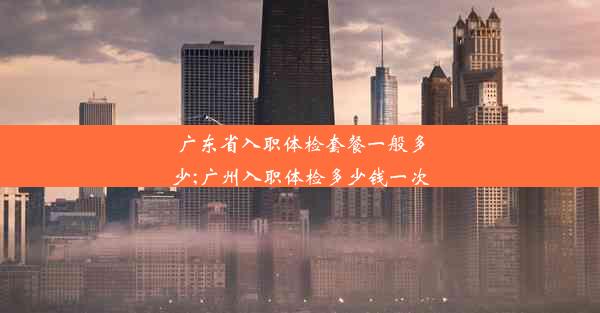 广东省入职体检套餐一般多少;广州入职体检多少钱一次